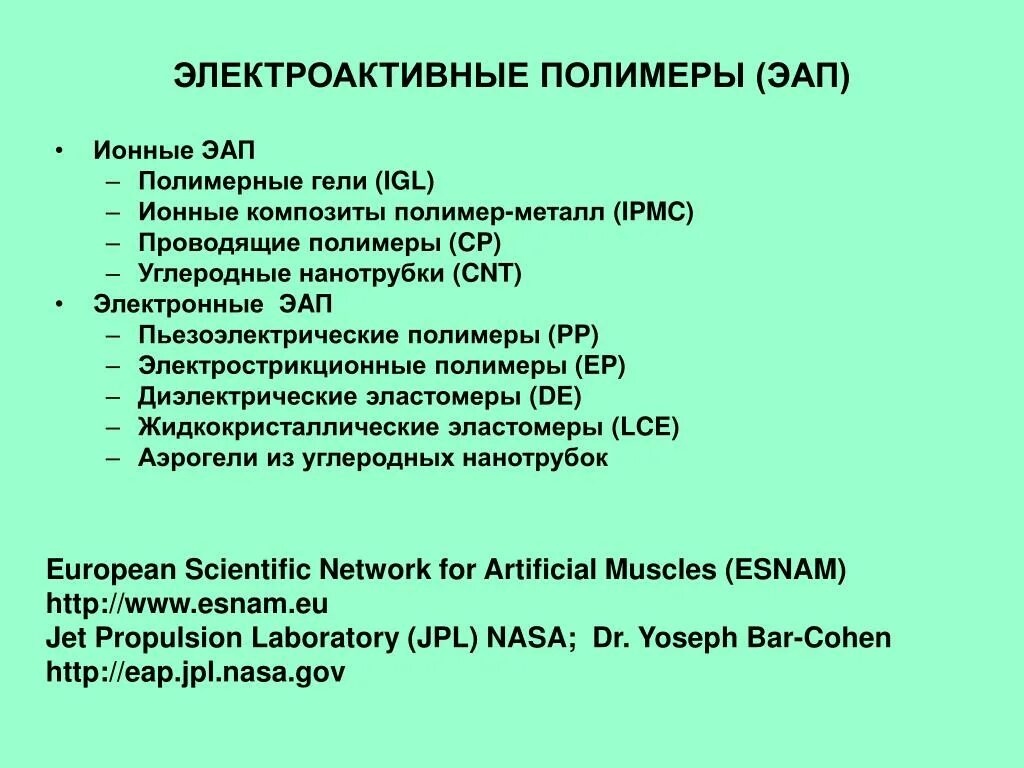 ЭЛЕКТРОАКТИВНЫЕ ПОЛИМЕРЫ (ЭАП)

• Ионные ЭАП
– Полимерные гели (IGL)
– Ионные композиты полимер-металл (IPMC)
– Проводящие полимеры (CP)
– Углеродные нанотрубки (CNT)
• Электронные ЭАП
– Пьезоэлектрические полимеры (PP)
– Электрострикционные полимеры (EP)
– Диэлектрические эластомеры (DE)
– Жидкокристаллические эластомеры (LCE)
– Аэрогели из углеродных нанотрубок

European Scientific Network for Artificial Muscles (ESNAM)
http://www.esnam.eu
Jet Propulsion Laboratory (JPL) NASA; Dr. Yoseph Bar-Cohen
http://eap.jpl.nasa.gov